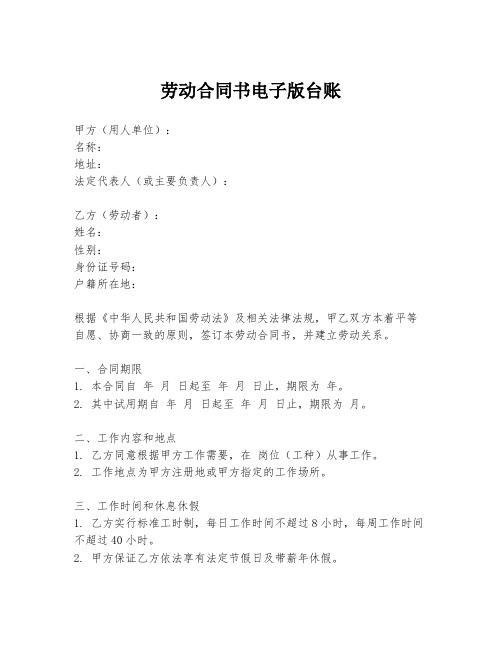 劳动合同书电子版台账

甲方（用人单位）：
名称：
地址：
法定代表人（或主要负责人）：

乙方（劳动者）：
姓名：
性别：
身份证号码：
户籍所在地：

根据《中华人民共和国劳动法》及相关法律法规，甲乙双方本着平等自愿、协商一致的原则，签订本劳动合同书，并建立劳动关系。

一、合同期限
1. 本合同自 年 月 日起至 年 月 日止，期限为 年。
2. 其中试用期自 年 月 日起至 年 月 日止，期限为 月。

二、工作内容和地点
1. 乙方同意根据甲方工作需要，在 岗位（工种）从事工作。
2. 工作地点为甲方注册地或甲方指定的工作场所。

三、工作时间和休息休假
1. 乙方实行标准工时制，每日工作时间不超过 8 小时，每周工作时间不超过 40 小时。
2. 甲方保证乙方依法享有法定节假日及带薪年休假。